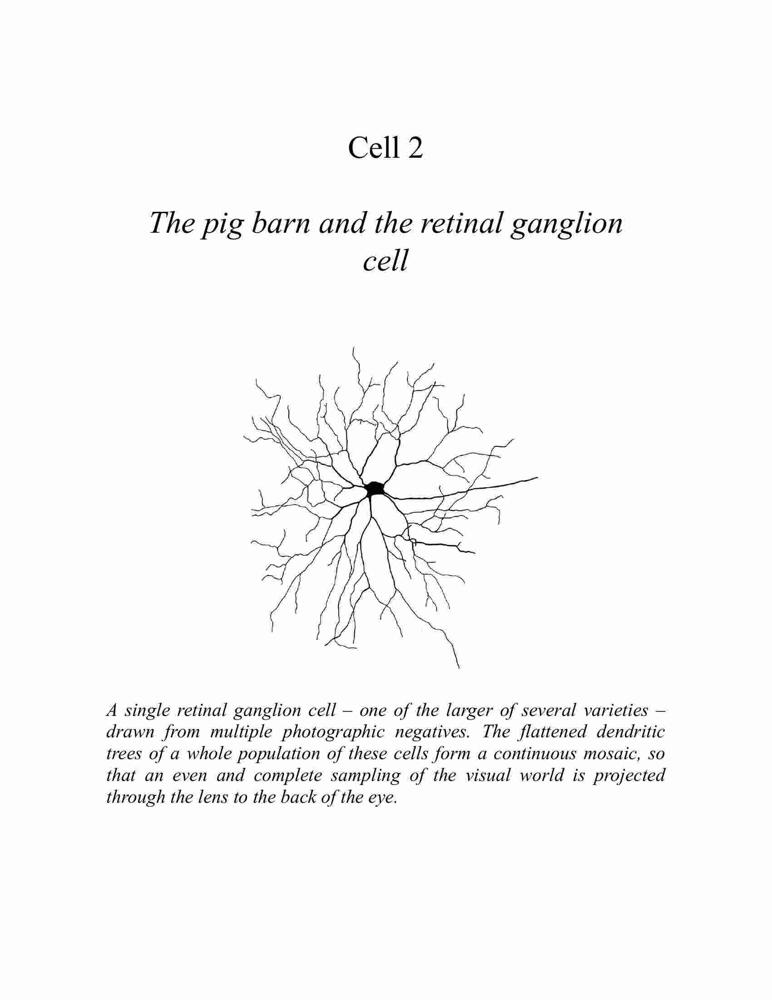 Cell 2

The pig barn and the retinal ganglion cell

A single retinal ganglion cell – one of the larger of several varieties – drawn from multiple photographic negatives. The flattened dendritic trees of a whole population of these cells form a continuous mosaic, so that an even and complete sampling of the visual world is projected through the lens to the back of the eye.